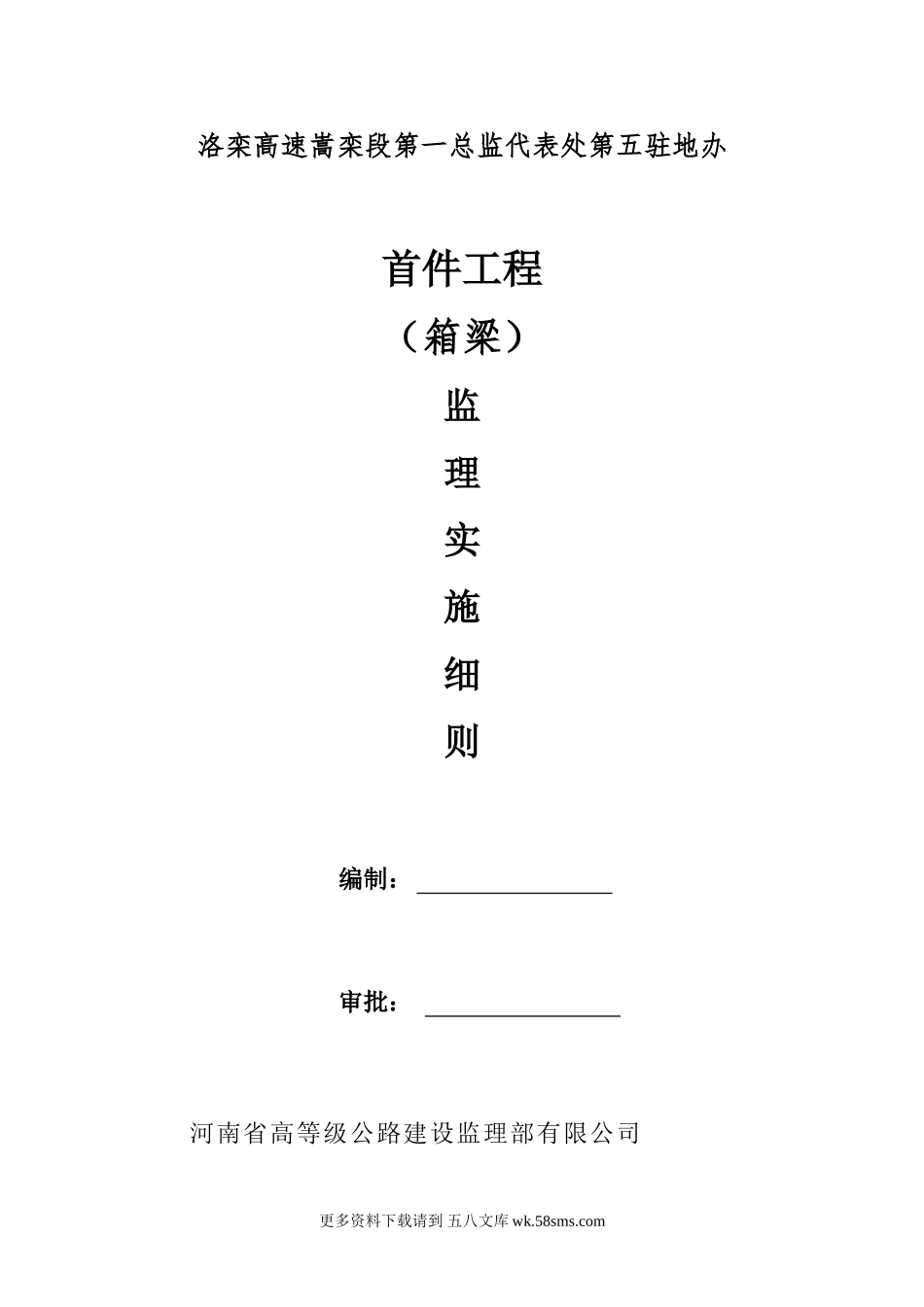 洛栾高速嵩栾段第一总监代表处第五驻地办

首件工程

（箱梁）

监

理

实

施

细

则

编制：____

审批：____

河南省高等级公路建设监理部有限公司

更多资料下载请到 五八文库 wk.58sms.com